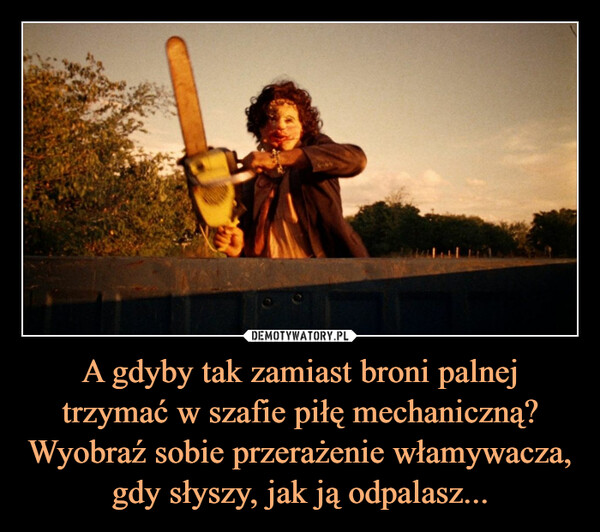 DEMOTYWATORY.PL

A gdyby tak zamiast broni palnej trzymać w szafie piłę mechaniczną? Wyobraź sobie przerażenie włamywacza, gdy słyszy, jak ją odpalasz...